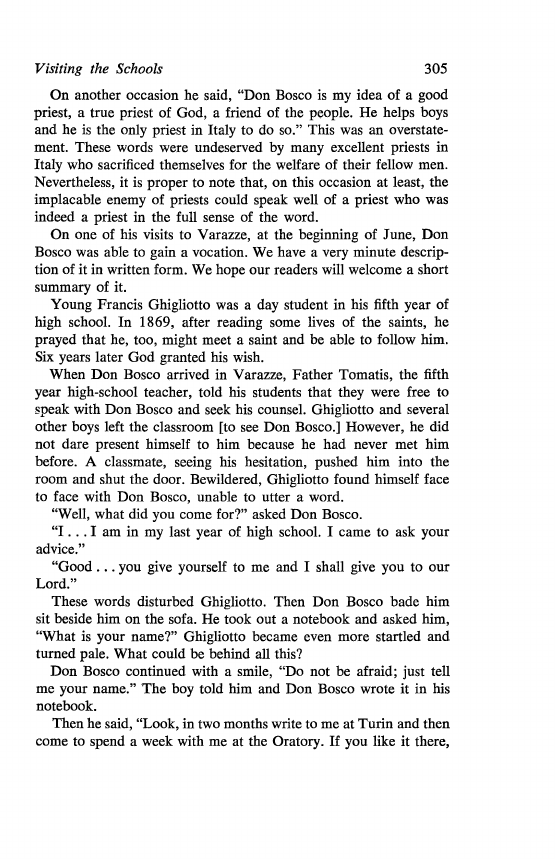 Visiting the Schools 305

On another occasion he said, "Don Bosco is my idea of a good priest, a true priest of God, a friend of the people. He helps boys and he is the only priest in Italy to do so." This was an overstatement. These words were undeserved by many excellent priests in Italy who sacrificed themselves for the welfare of their fellow men. Nevertheless, it is proper to note that, on this occasion at least, the implacable enemy of priests could speak well of a priest who was indeed a priest in the full sense of the word.

On one of his visits to Varazze, at the beginning of June, Don Bosco was able to gain a vocation. We have a very minute description of it in written form. We hope our readers will welcome a short summary of it.

Young Francis Ghigliotto was a day student in his fifth year of high school. In 1869, after reading some lives of the saints, he prayed that he, too, might meet a saint and be able to follow him. Six years later God granted his wish.

When Don Bosco arrived in Varazze, Father Tomatis, the fifth year high-school teacher, told his students that they were free to speak with Don Bosco and seek his counsel. Ghigliotto and several other boys left the classroom [to see Don Bosco.] However, he did not dare present himself to him because he had never met him before. A classmate, seeing his hesitation, pushed him into the room and shut the door. Bewildered, Ghigliotto found himself face to face with Don Bosco, unable to utter a word.

"Well, what did you come for?" asked Don Bosco.

"I . . . I am in my last year of high school. I came to ask your advice."

"Good . . . you give yourself to me and I shall give you to our Lord."

These words disturbed Ghigliotto. Then Don Bosco bade him sit beside him on the sofa. He took out a notebook and asked him, "What is your name?" Ghigliotto became even more startled and turned pale. What could be behind all this?

Don Bosco continued with a smile, "Do not be afraid; just tell me your name." The boy told him and Don Bosco wrote it in his notebook.

Then he said, "Look, in two months write to me at Turin and then come to spend a week with me at the Oratory. If you like it there,